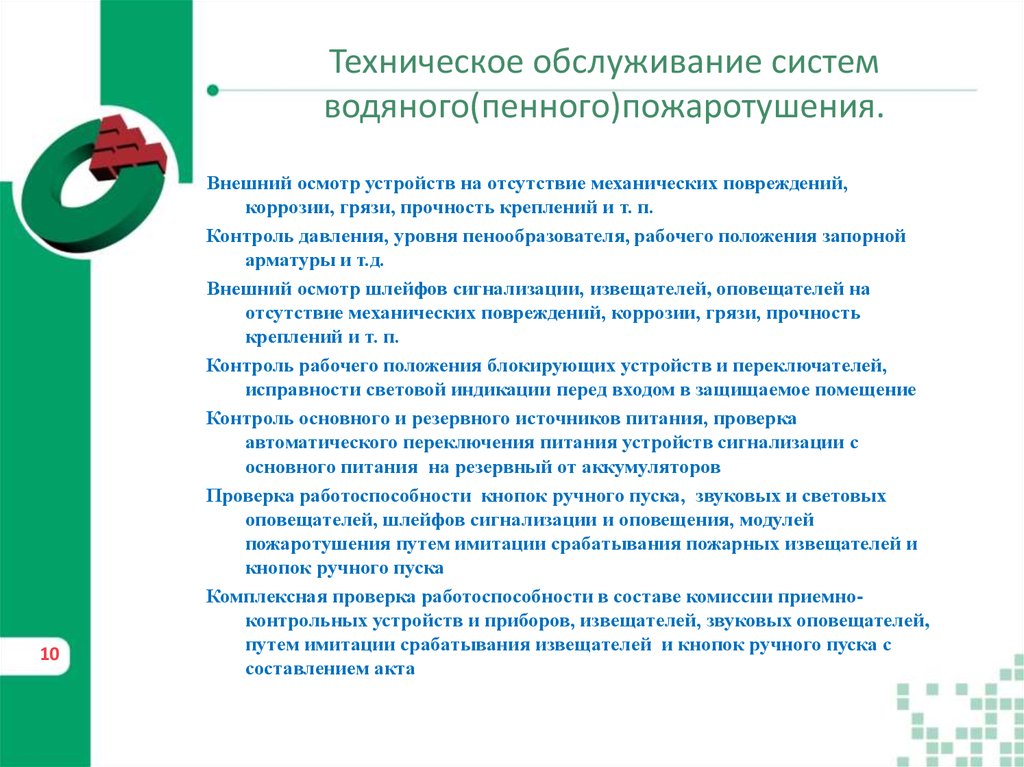 Техническое обслуживание систем водяного(пенного)пожаротушения.

Внешний осмотр устройств на отсутствие механических повреждений, коррозии, грязи, прочность креплений и т. п.

Контроль давления, уровня пенообразователя, рабочего положения запорной арматуры и т.д.

Внешний осмотр шлейфов сигнализации, извещателей, оповещателей на отсутствие механических повреждений, коррозии, грязи, прочность креплений и т. п.

Контроль рабочего положения блокирующих устройств и переключателей, исправности световой индикации перед входом в защищаемое помещение

Контроль основного и резервного источников питания, проверка автоматического переключения питания устройств сигнализации с основного питания на резервный от аккумуляторов

Проверка работоспособности кнопок ручного пуска, звуковых и световых оповещателей, шлейфов сигнализации и оповещения, модулей пожаротушения путем имитации срабатывания пожарных извещателей и кнопок ручного пуска

Комплексная проверка работоспособности в составе комиссии приемно-контрольных устройств и приборов, извещателей, звуковых оповещателей, путем имитации срабатывания извещателей и кнопок ручного пуска с составлением акта

10